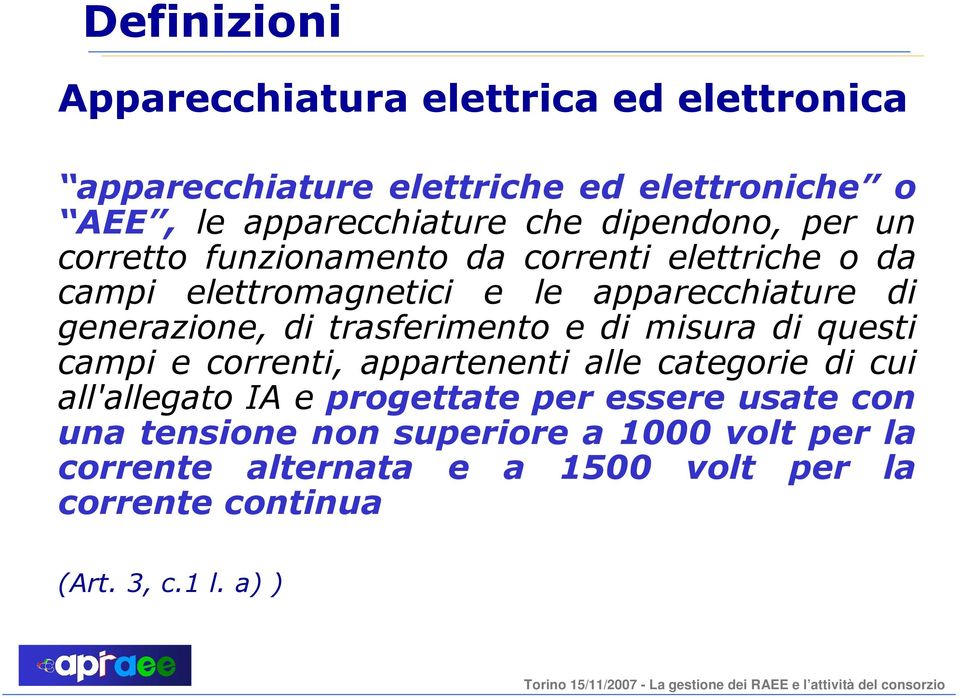 Definizioni

Apparecchiatura elettrica ed elettronica

“apparecchiature elettriche ed elettroniche” o “AEE”, le apparecchiature che dipendono, per un corretto funzionamento da correnti elettriche o da campi elettromagnetici e le apparecchiature di generazione, di trasferimento e di misura di questi campi e correnti, appartenenti alle categorie di cui all'allegato IA e progettate per essere usate con una tensione non superiore a 1000 volt per la corrente alternata e a 1500 volt per la corrente continua

(Art. 3, c.1 l. a) )

apiraee

Torino 15/11/2007 - La gestione dei RAEE e l’attività del consorzio